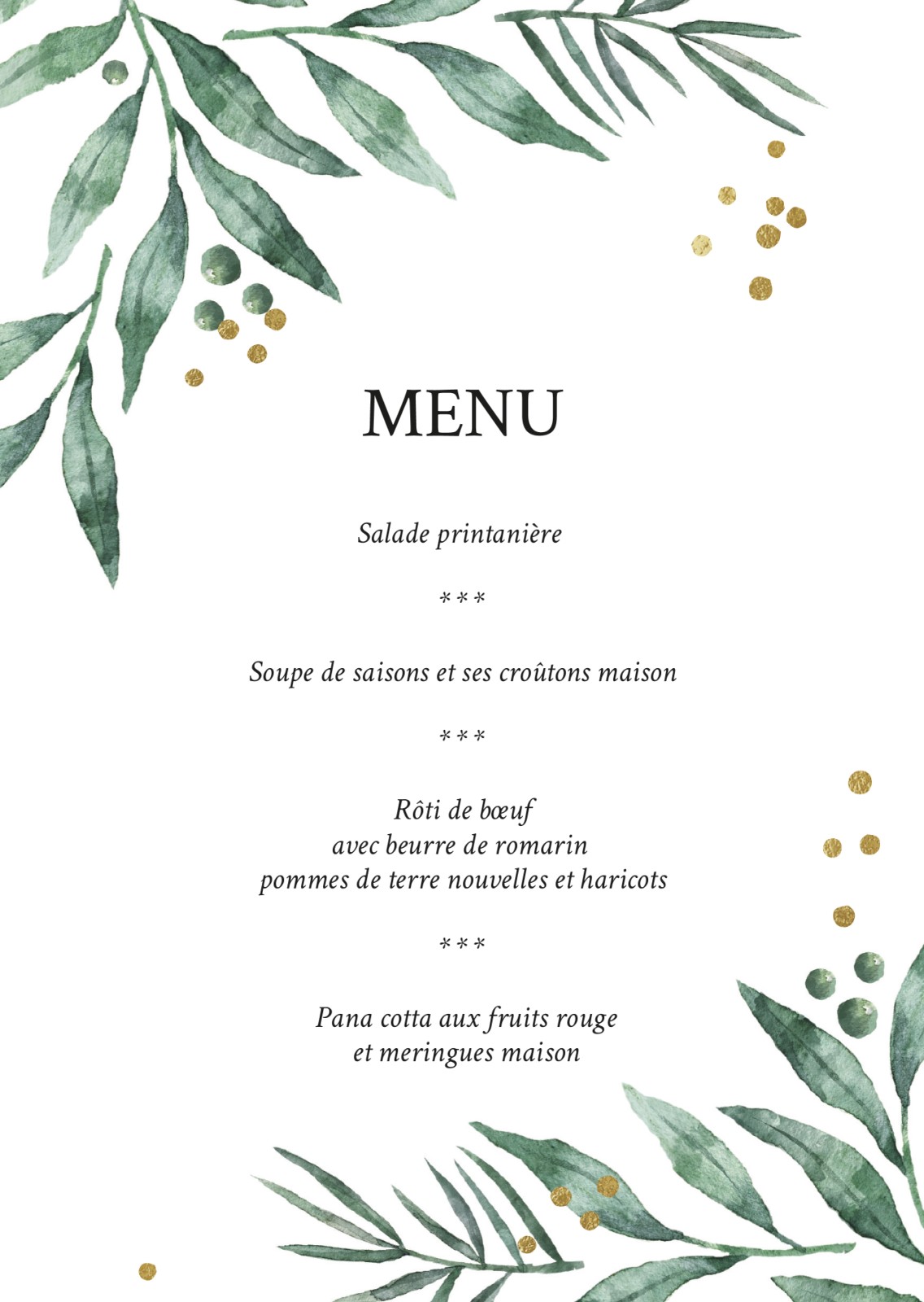 MENU

Salade printanière

***

Soupe de saisons et ses croûtons maison

***

Rôti de bœuf
avec beurre de romarin
pommes de terre nouvelles et haricots

***

Pana cotta aux fruits rouge
et meringues maison